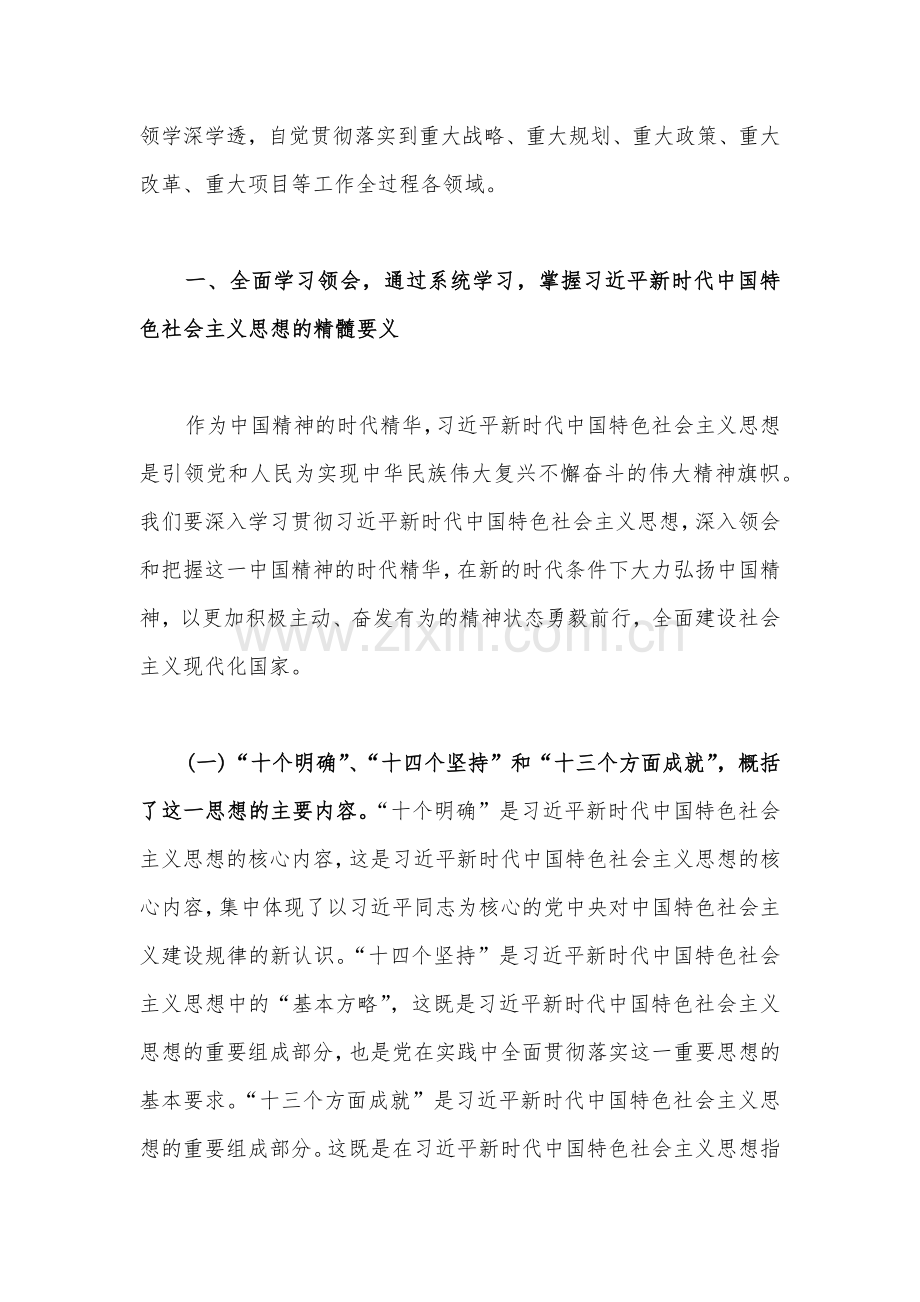 领学深学透，自觉贯彻落实到重大战略、重大规划、重大政策、重大改革、重大项目等工作全过程各领域。

一、全面学习领会，通过系统学习，掌握习近平新时代中国特色社会主义思想的精髓要义

作为中国精神的时代精华，习近平新时代中国特色社会主义思想是引领党和人民为实现中华民族伟大复兴不懈奋斗的伟大精神旗帜。我们要深入学习贯彻习近平新时代中国特色社会主义思想，深入领会和把握这一中国精神的时代精华，在新的时代条件下大力弘扬中国精神，以更加积极主动、奋发有为的精神状态勇毅前行，全面建设社会主义现代化国家。

www.zixin.com.cn

（一）“十个明确”、“十四个坚持”和“十三个方面成就”，概括了这一思想的主要内容。“十个明确”是习近平新时代中国特色社会主义思想的核心内容，这是习近平新时代中国特色社会主义思想的核心内容，集中体现了以习近平同志为核心的党中央对中国特色社会主义建设规律的新认识。“十四个坚持”是习近平新时代中国特色社会主义思想中的“基本方略”，这既是习近平新时代中国特色社会主义思想的重要组成部分，也是党在实践中全面贯彻落实这一重要思想的基本要求。“十三个方面成就”是习近平新时代中国特色社会主义思想的重要组成部分。这既是在习近平新时代中国特色社会主义思想指